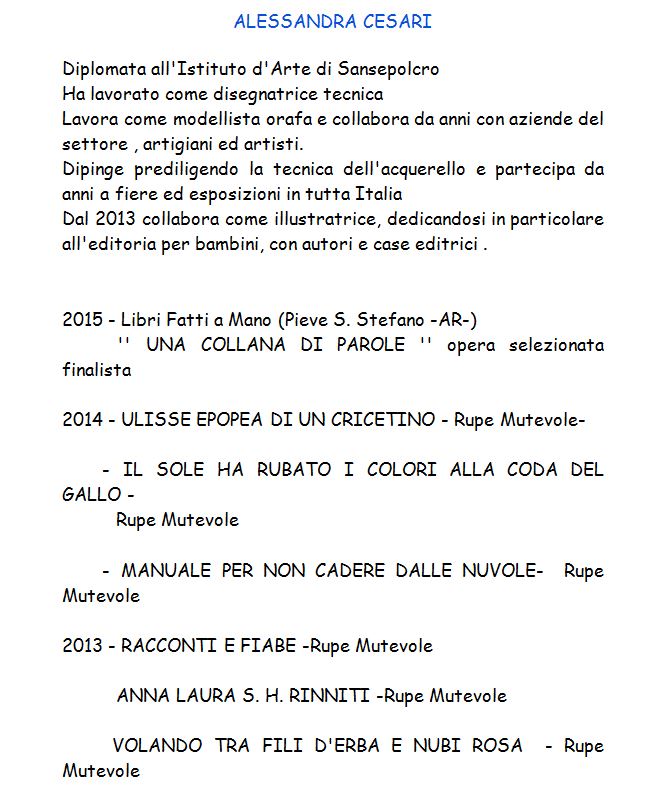 ALESSANDRA CESARI

Diplomata all'Istituto d'Arte di Sansepolcro
Ha lavorato come disegnatrice tecnica
Lavora come modellista orafa e collabora da anni con aziende del settore , artigiani ed artisti.
Dipinge prediligendo la tecnica dell'acquerello e partecipa da anni a fiere ed esposizioni in tutta Italia
Dal 2013 collabora come illustratrice, dedicandosi in particolare all'editoria per bambini, con autori e case editrici .

2015 - Libri Fatti a Mano (Pieve S. Stefano -AR-)
'' UNA COLLANA DI PAROLE '' opera selezionata finalista

2014 - ULISSE EPOPEA DI UN CRICETINO - Rupe Mutevole-

- IL SOLE HA RUBATO I COLORI ALLA CODA DEL GALLO -
Rupe Mutevole

- MANUALE PER NON CADERE DALLE NUVOLE- Rupe Mutevole

2013 - RACCONTI E FIABE -Rupe Mutevole

ANNA LAURA S. H. RINNITI -Rupe Mutevole

VOLANDO TRA FILI D'ERBA E NUBI ROSA - Rupe Mutevole